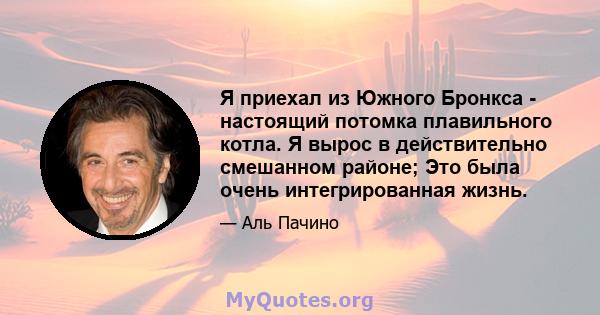 Я приехал из Южного Бронкса - настоящий потомка плавильного котла. Я вырос в действительно смешанном районе; Это была очень интегрированная жизнь.

— Аль Пачино

MyQuotes.org